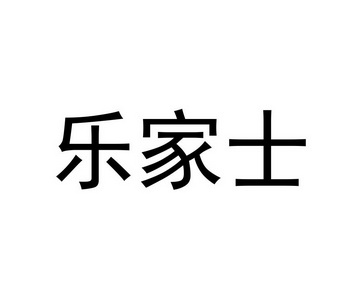 乐家士